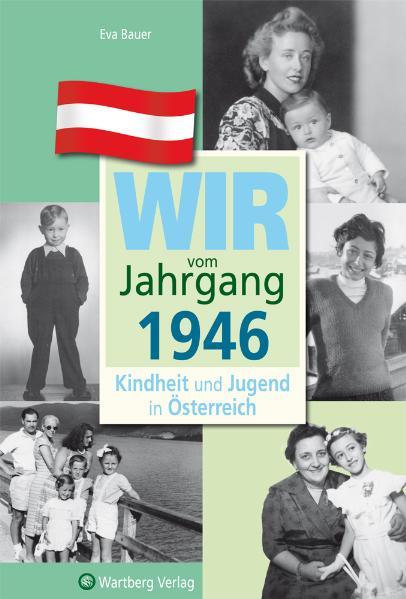 Eva Bauer

WIR
vom
Jahrgang
1946

Kindheit und Jugend
in Österreich

Wartberg Verlag